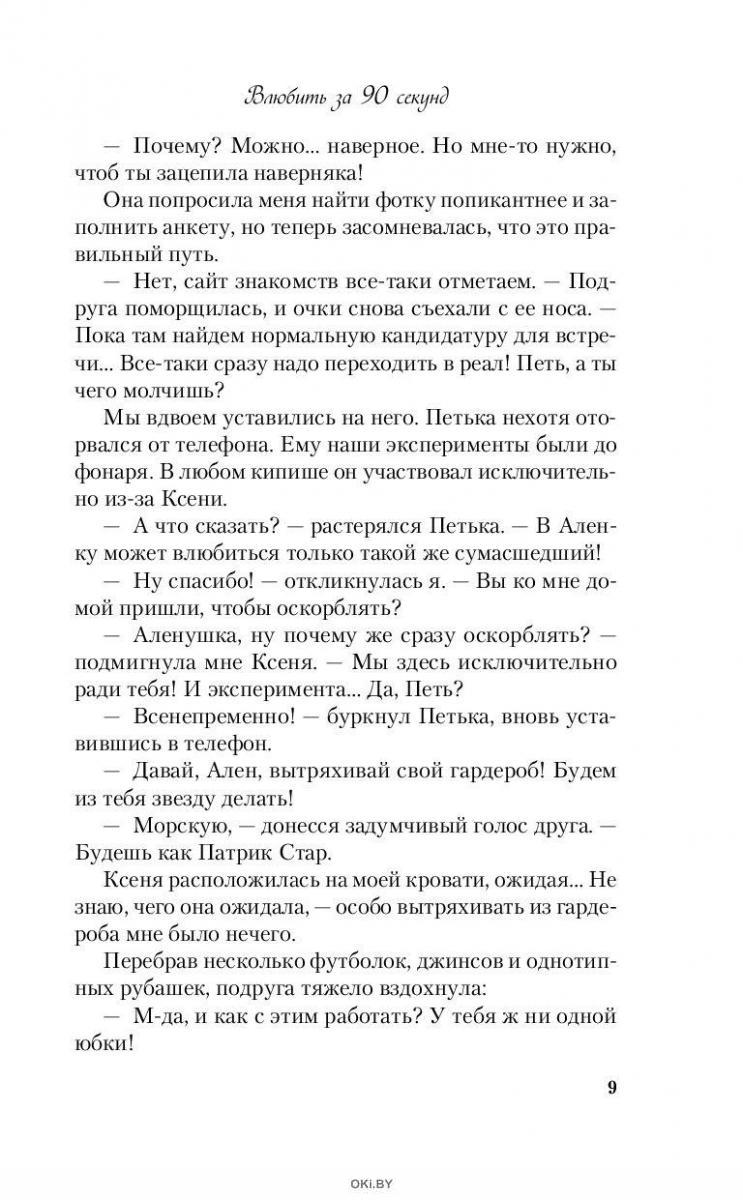 Влюбить за 90 секунд

— Почему? Можно... наверное. Но мне-то нужно, чтоб ты зацепила наверняка!

Она попросила меня найти фотку попикантнее и заполнить анкету, но теперь засомневалась, что это правильный путь.

— Нет, сайт знакомств все-таки отметаем. — Подруга поморщилась, и очки снова съехали с ее носа. — Пока там найдем нормальную кандидатуру для встречи... Все-таки сразу надо переходить в реал! Петь, а ты чего молчишь?

Мы вдвоем уставились на него. Петька нехотя оторвался от телефона. Ему наши эксперименты были до фонаря. В любом кипише он участвовал исключительно из-за Ксени.

— А что сказать? — растерялся Петька. — В Аленку может влюбиться только такой же сумасшедший!

— Ну спасибо! — откликнулась я. — Вы ко мне домой пришли, чтобы оскорблять?

— Аленушка, ну почему же сразу оскорблять? — подмигнула мне Ксеня. — Мы здесь исключительно ради тебя! И эксперимента... Да, Петь?

— Всенепременно! — буркнул Петька, вновь уставившись в телефон.

— Давай, Ален, вытряхивай свой гардероб! Будем из тебя звезду делать!

— Морскую, — донесся задумчивый голос друга. — Будешь как Патрик Стар.

Ксеня расположилась на моей кровати, ожидая... Не знаю, чего она ожидала, — особо вытряхивать из гардероба мне было нечего.

Перебрав несколько футболок, джинсов и однотипных рубашек, подруга тяжело вздохнула:

— М-да, и как с этим работать? У тебя ж ни одной юбки!

9

OKI.BY